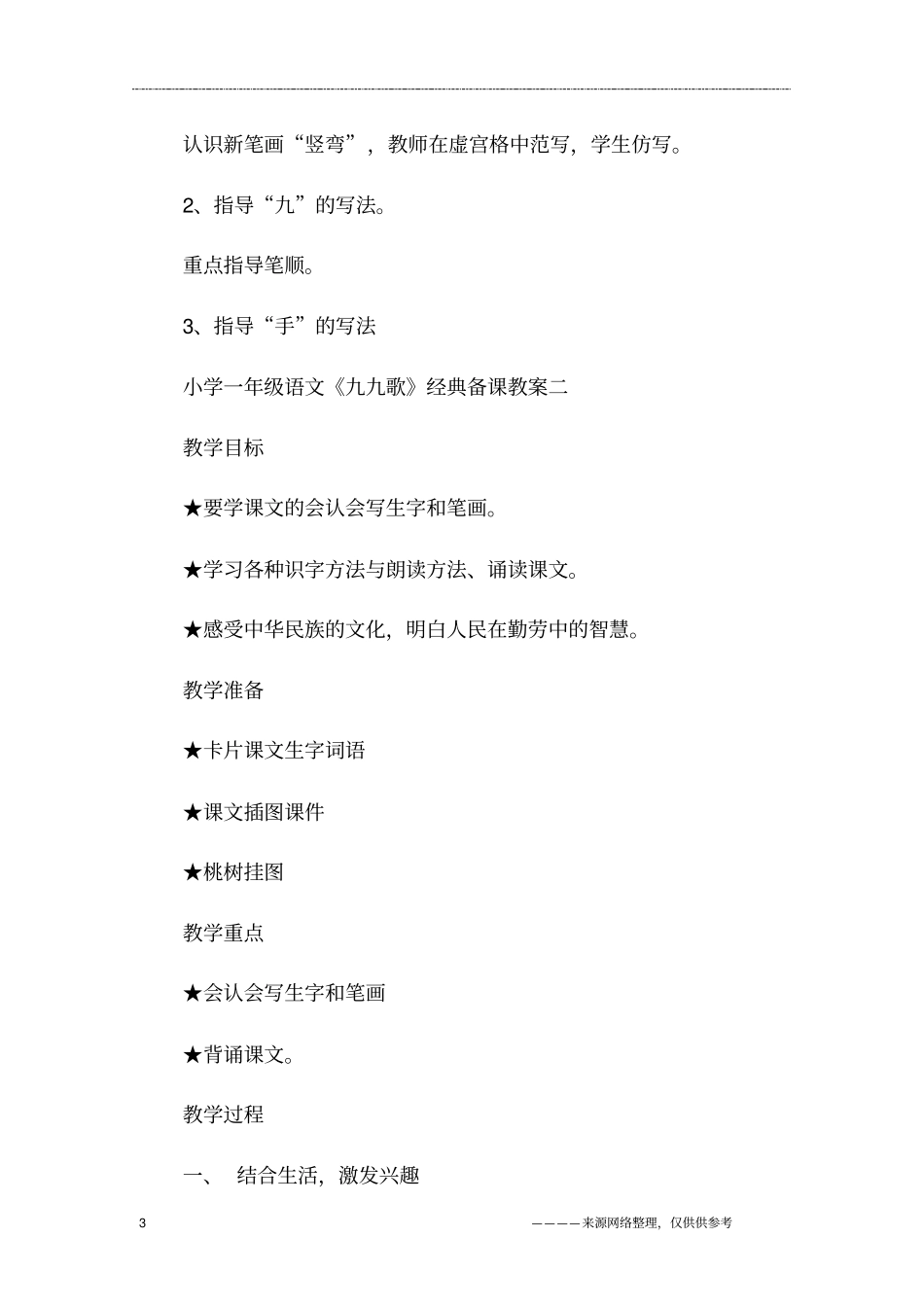 认识新笔画“竖弯”，教师在虚宫格中范写，学生仿写。

2、指导“九”的写法。

重点指导笔顺。

3、指导“手”的写法

小学一年级语文《九九歌》经典备课教案二

教学目标

★要学课文的会认会写生字和笔画。

★学习各种识字方法与朗读方法、诵读课文。

★感受中华民族的文化，明白人民在勤劳中的智慧。

教学准备

★卡片课文生字词语

★课文插图课件

★桃树挂图

教学重点

★会认会写生字和笔画

★背诵课文。

教学过程

一、 结合生活，激发兴趣

3

————来源网络整理，仅供供参考